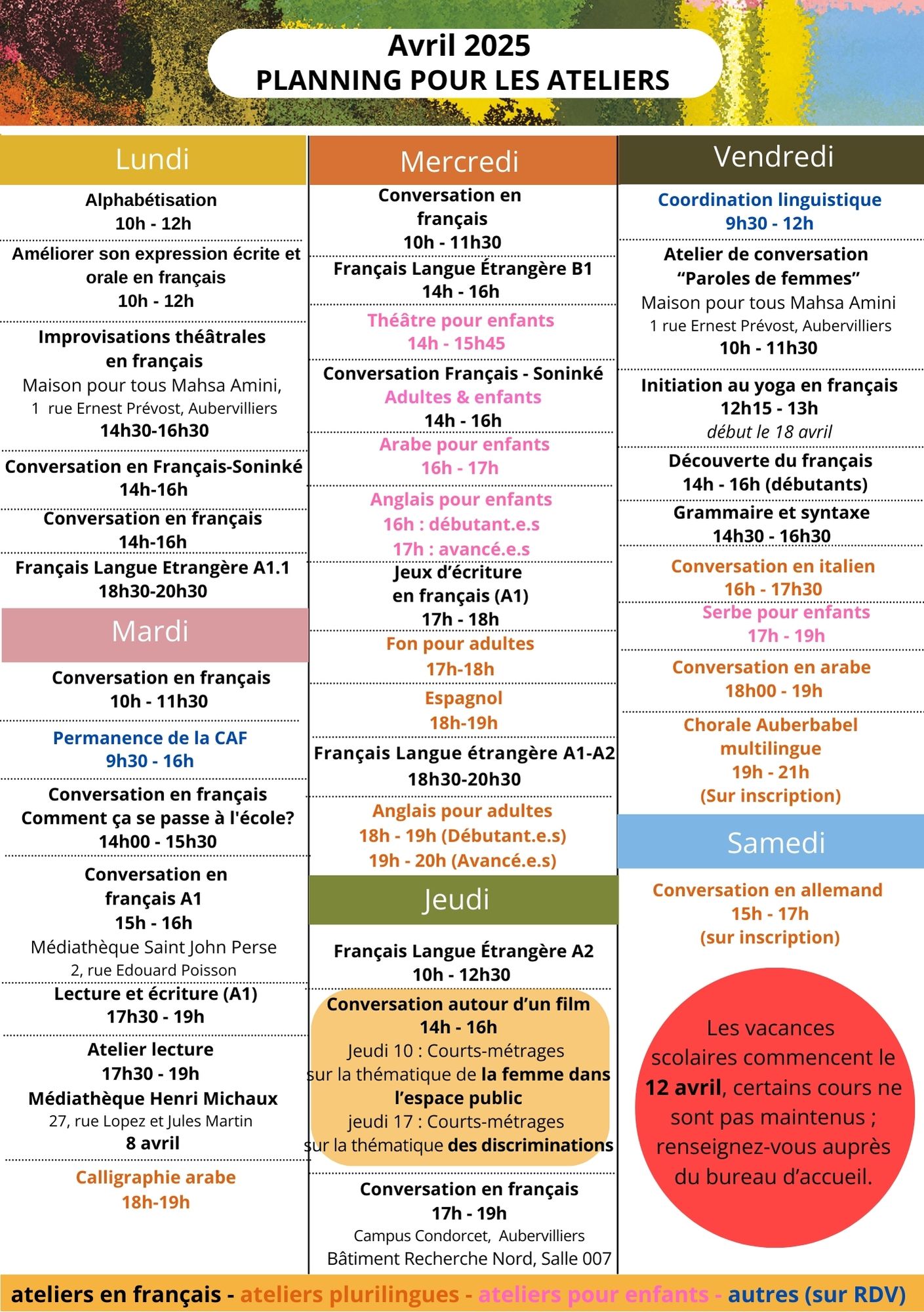 Avril 2025
PLANNING POUR LES ATELIERS

Lundi

Alphabétisation
10h - 12h

Améliorer son expression écrite et orale en français
10h - 12h

Improvisations théâtrales en français
Maison pour tous Mahsa Amini,
1 rue Ernest Prévost, Aubervilliers
14h30-16h30

Conversation en Français-Soninké
14h-16h

Conversation en français
14h-16h

Français Langue Etrangère A1.1
18h30-20h30

Mardi

Conversation en français
10h - 11h30

Permanence de la CAF
9h30 - 16h

Conversation en français
Comment ça se passe à l'école?
14h00 - 15h30

Conversation en français A1
15h - 16h
Médiathèque Saint John Perse
2, rue Edouard Poisson

Lecture et écriture (A1)
17h30 - 19h

Atelier lecture
17h30 - 19h
Médiathèque Henri Michaux
27, rue Lopez et Jules Martin
8 avril

Calligraphie arabe
18h-19h

Mercredi

Conversation en français
10h - 11h30

Français Langue Étrangère B1
14h - 16h

Théâtre pour enfants
14h - 15h45

Conversation Français - Soninké
Adultes & enfants
14h - 16h

Arabe pour enfants
16h - 17h

Anglais pour enfants
16h : débutant.e.s
17h : avancé.e.s

Jeux d'écriture en français (A1)
17h - 18h

Fon pour adultes
17h-18h

Espagnol
18h-19h

Français Langue étrangère A1-A2
18h30-20h30

Anglais pour adultes
18h - 19h (Débutant.e.s)
19h - 20h (Avancé.e.s)

Jeudi

Français Langue Étrangère A2
10h - 12h30

Conversation autour d'un film
14h - 16h
Jeudi 10 : Courts-métrages sur la thématique de la femme dans l'espace public
jeudi 17 : Courts-métrages sur la thématique des discriminations

Conversation en français
17h - 19h
Campus Condorcet, Aubervilliers
Bâtiment Recherche Nord, Salle 007

Vendredi

Coordination linguistique
9h30 - 12h

Atelier de conversation "Paroles de femmes"
Maison pour tous Mahsa Amini
1 rue Ernest Prévost, Aubervilliers
10h - 11h30

Initiation au yoga en français
12h15 - 13h
début le 18 avril

Découverte du français
14h - 16h (débutants)

Grammaire et syntaxe
14h30 - 16h30

Conversation en italien
16h - 17h30

Serbe pour enfants
17h - 19h

Conversation en arabe
18h00 - 19h

Chorale Auberbabel multilingue
19h - 21h
(Sur inscription)

Samedi

Conversation en allemand
15h - 17h
(sur inscription)

Les vacances scolaires commencent le 12 avril, certains cours ne sont pas maintenus ; renseignez-vous auprès du bureau d'accueil.

ateliers en français - ateliers plurilingues - ateliers pour enfants - autres (sur RDV)